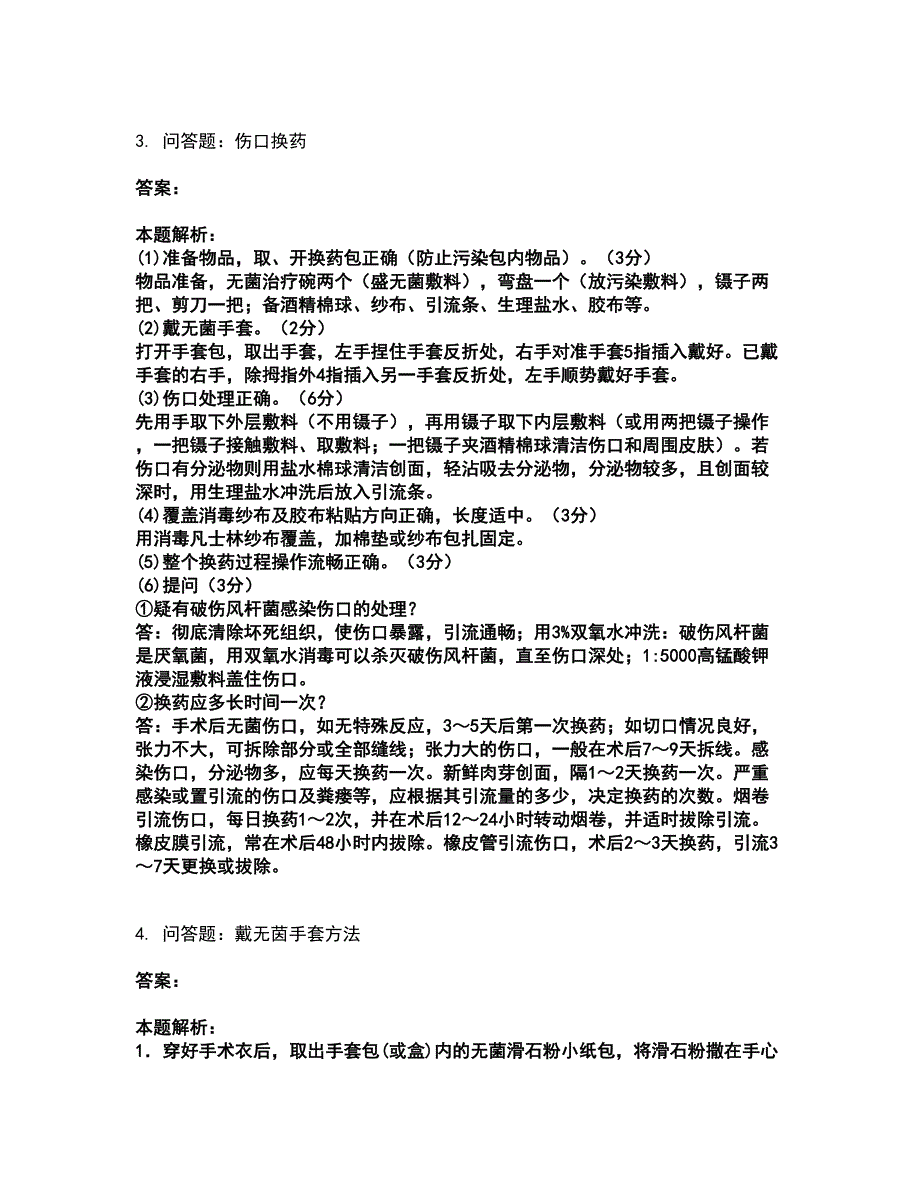 3. 问答题：伤口换药

答案：

本题解析：
(1)准备物品，取、开换药包正确（防止污染包内物品）。（3分）
物品准备，无菌治疗碗两个（盛无菌敷料），弯盘一个（放污染敷料），镊子两把、剪刀一把；备酒精棉球、纱布、引流条、生理盐水、胶布等。
(2)戴无菌手套。（2分）
打开手套包，取出手套，左手捏住手套反折处，右手对准手套5指插入戴好。已戴手套的右手，除拇指外4指插入另一手套反折处，左手顺势戴好手套。
(3)伤口处理正确。（6分）
先用手取下外层敷料（不用镊子），再用镊子取下内层敷料（或用两把镊子操作，一把镊子接触敷料、取敷料；一把镊子夹酒精棉球清洁伤口和周围皮肤）。若伤口有分泌物则用盐水棉球清洁创面，轻沾吸去分泌物，分泌物较多，且创面较深时，用生理盐水冲洗后放入引流条。
(4)覆盖消毒纱布及胶布粘贴方向正确，长度适中。（3分）
用消毒凡士林纱布覆盖，加棉垫或纱布包扎固定。
(5)整个换药过程操作流畅正确。（3分）
(6)提问（3分）
①疑有破伤风杆菌感染伤口的处理？
答：彻底清除坏死组织，使伤口暴露，引流通畅；用3%双氧水冲洗：破伤风杆菌是厌氧菌，用双氧水消毒可以杀灭破伤风杆菌，直至伤口深处；1:5000高锰酸钾液浸湿敷料盖住伤口。
②换药应多长时间一次？
答：手术后无菌伤口，如无特殊反应，3～5天后第一次换药；如切口情况良好，张力不大，可拆除部分或全部缝线；张力大的伤口，一般在术后7～9天拆线。感染伤口，分泌物多，应每天换药一次。新鲜肉芽创面，隔1～2天换药一次。严重感染或置引流的伤口及粪瘘等，应根据其引流量的多少，决定换药的次数。烟卷引流伤口，每日换药1～2次，并在术后12～24小时转动烟卷，并适时拔除引流。橡皮膜引流，常在术后48小时内拔除。橡皮管引流伤口，术后2～3天换药，引流3～7天更换或拔除。

4. 问答题：戴无菌手套方法

答案：

本题解析：
1．穿好手术衣后，取出手套包(或盒)内的无菌滑石粉小纸包，将滑石粉撒在手心